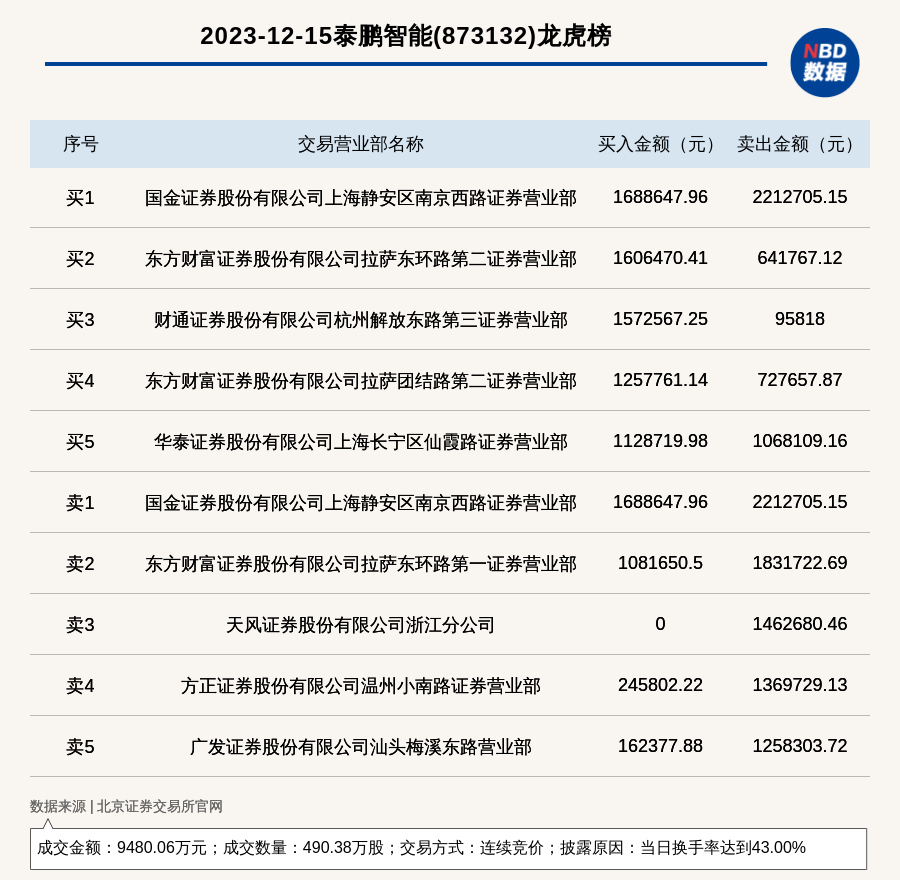 2023-12-15泰鹏智能(873132)龙虎榜

NBD 数据

| 序号 | 交易营业部名称 | 买入金额（元） | 卖出金额（元） |
|---|---|---|---|
| 买1 | 国金证券股份有限公司上海静安区南京西路证券营业部 | 1688647.96 | 2212705.15 |
| 买2 | 东方财富证券股份有限公司拉萨东环路第二证券营业部 | 1606470.41 | 641767.12 |
| 买3 | 财通证券股份有限公司杭州解放东路第三证券营业部 | 1572567.25 | 95818 |
| 买4 | 东方财富证券股份有限公司拉萨团结路第二证券营业部 | 1257761.14 | 727657.87 |
| 买5 | 华泰证券股份有限公司上海长宁区仙霞路证券营业部 | 1128719.98 | 1068109.16 |
| 卖1 | 国金证券股份有限公司上海静安区南京西路证券营业部 | 1688647.96 | 2212705.15 |
| 卖2 | 东方财富证券股份有限公司拉萨东环路第一证券营业部 | 1081650.5 | 1831722.69 |
| 卖3 | 天风证券股份有限公司浙江分公司 | 0 | 1462680.46 |
| 卖4 | 方正证券股份有限公司温州小南路证券营业部 | 245802.22 | 1369729.13 |
| 卖5 | 广发证券股份有限公司汕头梅溪东路营业部 | 162377.88 | 1258303.72 |

数据来源 | 北京证券交易所官网

成交金额：9480.06万元；成交数量：490.38万股；交易方式：连续竞价；披露原因：当日换手率达到43.00%